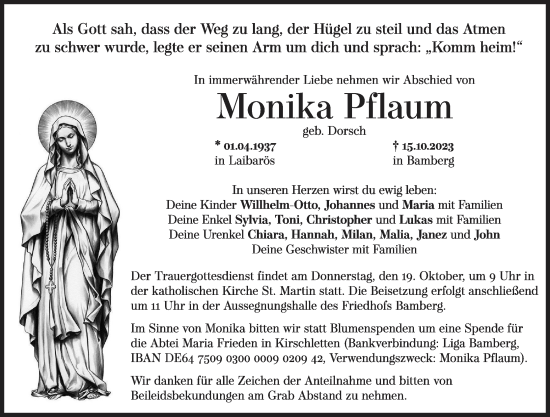 Als Gott sah, dass der Weg zu lang, der Hügel zu steil und das Atmen zu schwer wurde, legte er seinen Arm um dich und sprach: „Komm heim!“

In immerwährender Liebe nehmen wir Abschied von

Monika Pflaum

geb. Dorsch

* 01.04.1937
in Laibarös

† 15.10.2023
in Bamberg

In unseren Herzen wirst du ewig leben:
Deine Kinder Willhelm-Otto, Johannes und Maria mit Familien
Deine Enkel Sylvia, Toni, Christopher und Lukas mit Familien
Deine Urenkel Chiara, Hannah, Milan, Malia, Janez und John
Deine Geschwister mit Familien

Der Trauergottesdienst findet am Donnerstag, den 19. Oktober, um 9 Uhr in der katholischen Kirche St. Martin statt. Die Beisetzung erfolgt anschließend um 11 Uhr in der Aussegnungshalle des Friedhofs Bamberg.

Im Sinne von Monika bitten wir statt Blumenspenden um eine Spende für die Abtei Maria Frieden in Kirschletten (Bankverbindung: Liga Bamberg, IBAN DE64 7509 0300 0009 0209 42, Verwendungszweck: Monika Pflaum).

Wir danken für alle Zeichen der Anteilnahme und bitten von Beileidsbekundungen am Grab Abstand zu nehmen.